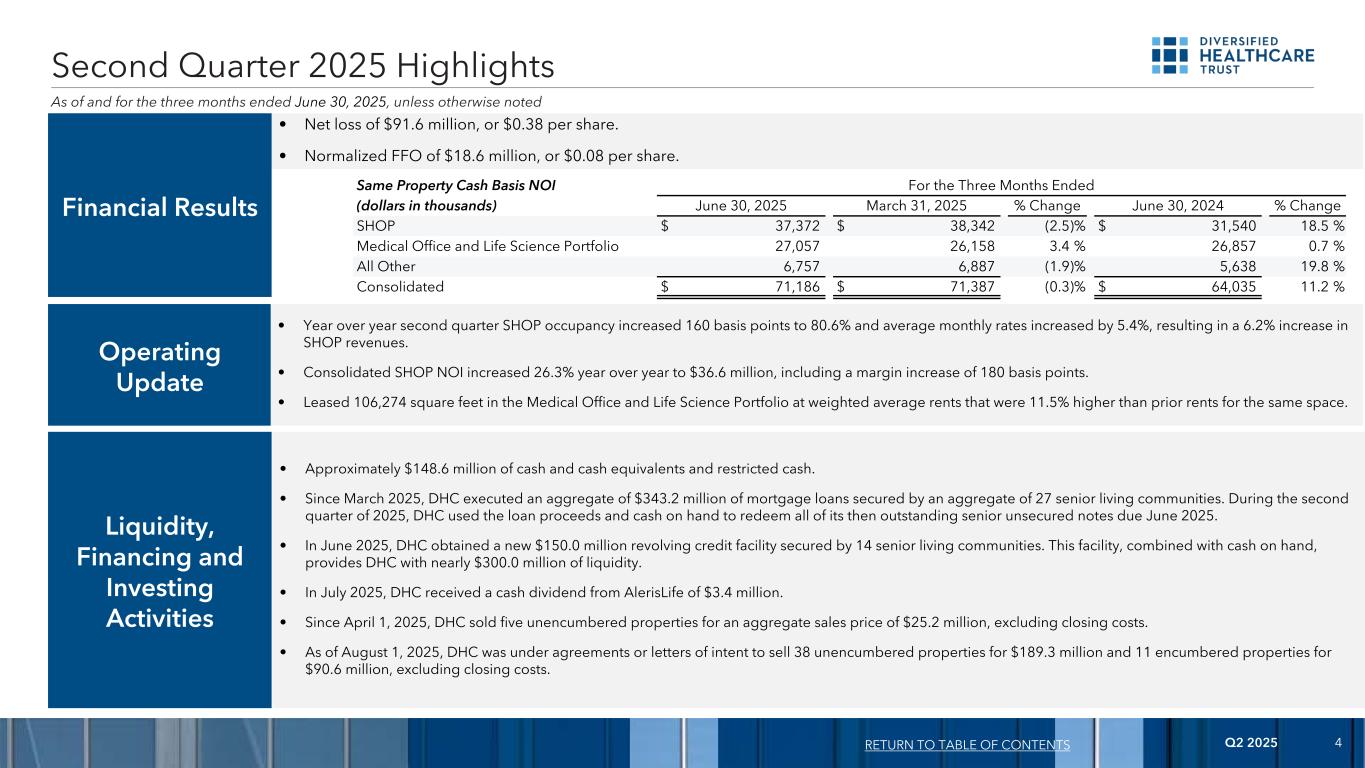 Second Quarter 2025 Highlights

DIVERSIFIED HEALTHCARE TRUST

As of and for the three months ended June 30, 2025, unless otherwise noted

Financial Results

• Net loss of \$91.6 million, or \$0.38 per share.

• Normalized FFO of \$18.6 million, or \$0.08 per share.

| Same Property Cash Basis NOI (dollars in thousands) | For the Three Months Ended June 30, 2025 | March 31, 2025 | % Change | June 30, 2024 | % Change |
|---|---|---|---|---|---|
| SHOP | \$ 37,372 | \$ 38,342 | (2.5)% | \$ 31,540 | 18.5 % |
| Medical Office and Life Science Portfolio | 27,057 | 26,158 | 3.4 % | 26,857 | 0.7 % |
| All Other | 6,757 | 6,887 | (1.9)% | 5,638 | 19.8 % |
| Consolidated | \$ 71,186 | \$ 71,387 | (0.3)% | \$ 64,035 | 11.2 % |

Operating Update

• Year over year second quarter SHOP occupancy increased 160 basis points to 80.6% and average monthly rates increased by 5.4%, resulting in a 6.2% increase in SHOP revenues.

• Consolidated SHOP NOI increased 26.3% year over year to \$36.6 million, including a margin increase of 180 basis points.

• Leased 106,274 square feet in the Medical Office and Life Science Portfolio at weighted average rents that were 11.5% higher than prior rents for the same space.

Liquidity, Financing and Investing Activities

• Approximately \$148.6 million of cash and cash equivalents and restricted cash.

• Since March 2025, DHC executed an aggregate of \$343.2 million of mortgage loans secured by an aggregate of 27 senior living communities. During the second quarter of 2025, DHC used the loan proceeds and cash on hand to redeem all of its then outstanding senior unsecured notes due June 2025.

• In June 2025, DHC obtained a new \$150.0 million revolving credit facility secured by 14 senior living communities. This facility, combined with cash on hand, provides DHC with nearly \$300.0 million of liquidity.

• In July 2025, DHC received a cash dividend from AlerisLife of \$3.4 million.

• Since April 1, 2025, DHC sold five unencumbered properties for an aggregate sales price of \$25.2 million, excluding closing costs.

• As of August 1, 2025, DHC was under agreements or letters of intent to sell 38 unencumbered properties for \$189.3 million and 11 encumbered properties for \$90.6 million, excluding closing costs.

RETURN TO TABLE OF CONTENTS Q2 2025 4